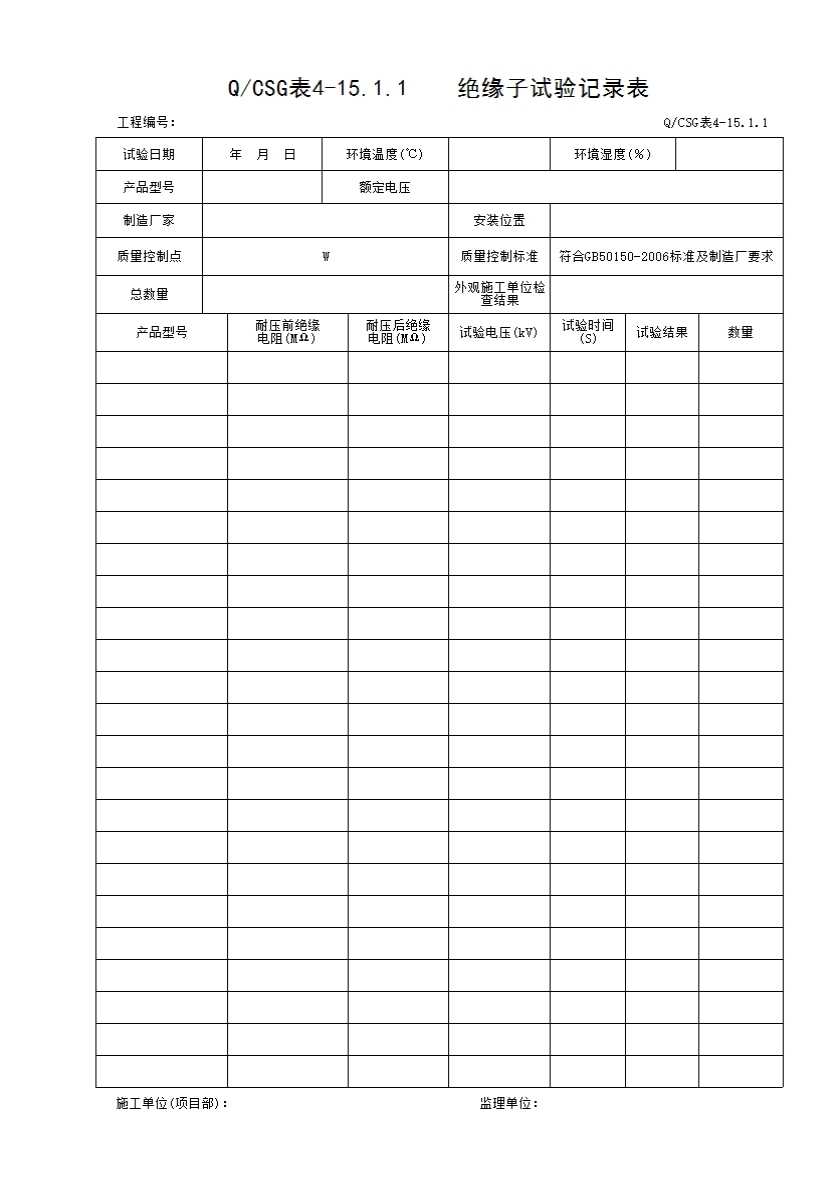 Q/CSG表4-15.1.1　　绝缘子试验记录表

工程编号：　　　　Q/CSG表4-15.1.1

| 试验日期 | 年　月　日 | 环境温度(℃) | | 环境湿度(%) | |
|---|---|---|---|---|---|
| 产品型号 | | 额定电压 | | | |
| 制造厂家 | | | 安装位置 | | |
| 质量控制点 | W | | 质量控制标准 | 符合GB50150-2006标准及制造厂要求 | |
| 总数量 | | | 外观施工单位检查结果 | | |

| 产品型号 | 耐压前绝缘电阻(MΩ) | 耐压后绝缘电阻(MΩ) | 试验电压(kV) | 试验时间(S) | 试验结果 | 数量 |
|---|---|---|---|---|---|---|
| | | | | | | |
| | | | | | | |
| | | | | | | |
| | | | | | | |
| | | | | | | |
| | | | | | | |
| | | | | | | |
| | | | | | | |
| | | | | | | |
| | | | | | | |
| | | | | | | |
| | | | | | | |
| | | | | | | |
| | | | | | | |
| | | | | | | |
| | | | | | | |
| | | | | | | |
| | | | | | | |
| | | | | | | |
| | | | | | | |
| | | | | | | |
| | | | | | | |
| | | | | | | |

施工单位(项目部)：　　　　监理单位：